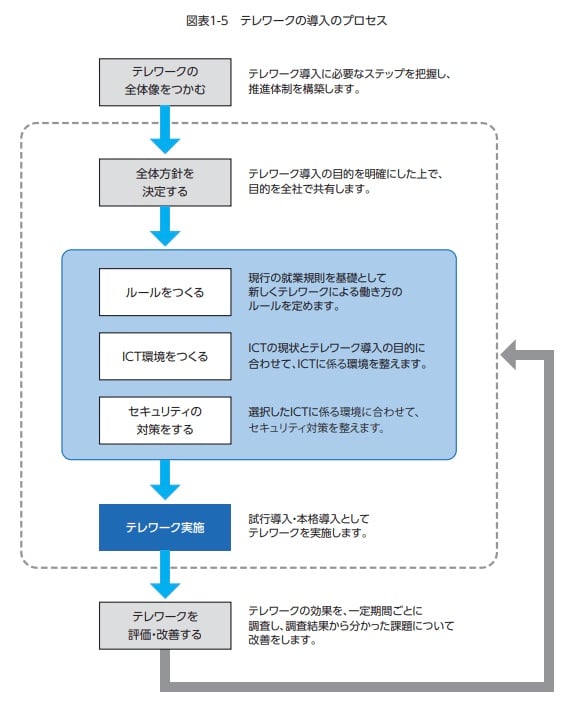 図表1-5　テレワークの導入のプロセス

テレワークの全体像をつかむ

テレワーク導入に必要なステップを把握し、推進体制を構築します。

全体方針を決定する

テレワーク導入の目的を明確にした上で、目的を全社で共有します。

ルールをつくる

現行の就業規則を基礎として新しくテレワークによる働き方のルールを定めます。

ICT環境をつくる

ICTの現状とテレワーク導入の目的に合わせて、ICTに係る環境を整えます。

セキュリティの対策をする

選択したICTに係る環境に合わせて、セキュリティ対策を整えます。

テレワーク実施

試行導入・本格導入としてテレワークを実施します。

テレワークを評価・改善する

テレワークの効果を、一定期間ごとに調査し、調査結果から分かった課題について改善をします。